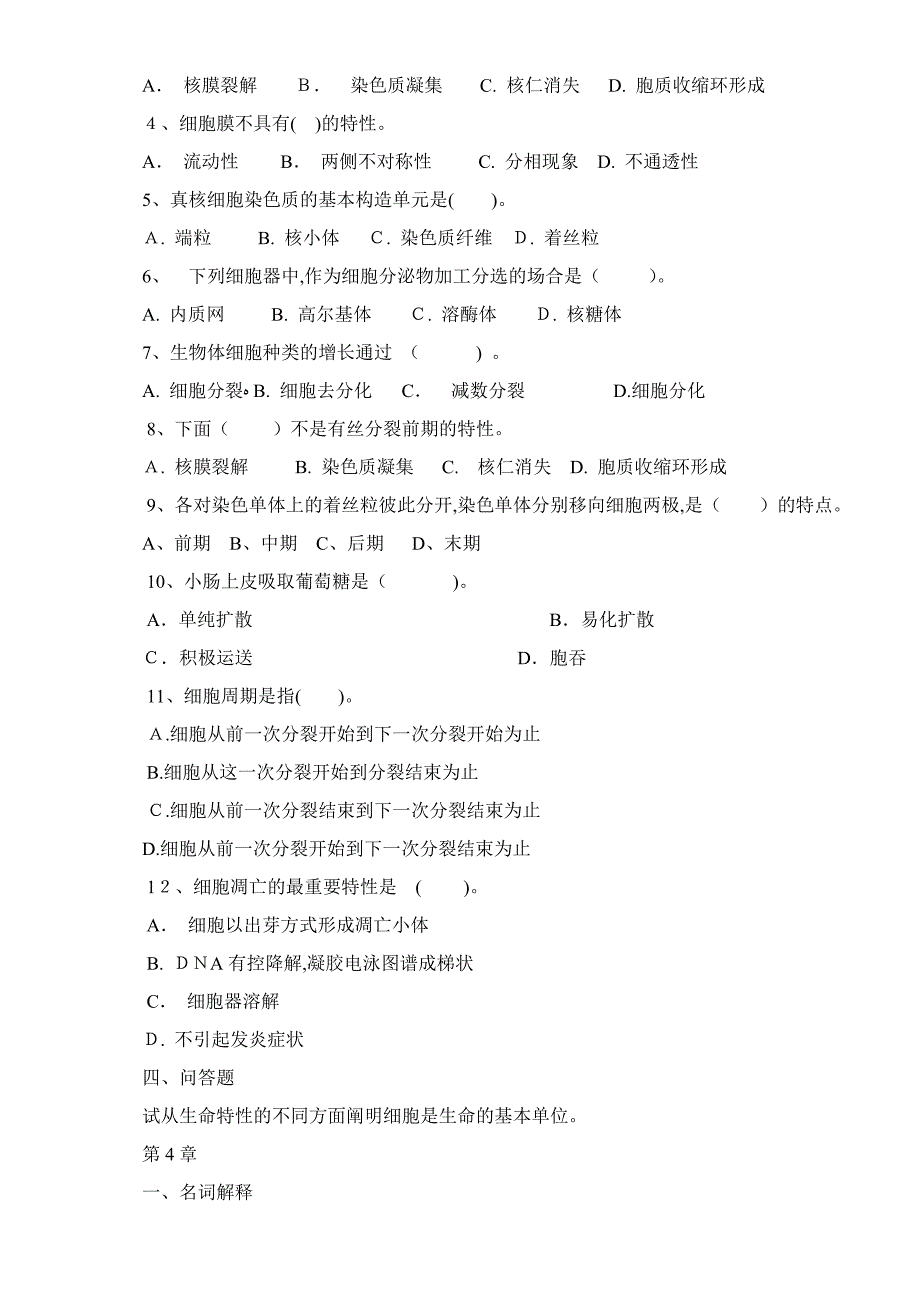 A． 核膜裂解 B． 染色质凝集 C. 核仁消失 D. 胞质收缩环形成

4、细胞膜不具有( )的特性。

A． 流动性 B． 两侧不对称性 C. 分相现象 D. 不通透性

5、真核细胞染色质的基本构造单元是( )。

A．端粒 B. 核小体 C．染色质纤维 D．着丝粒

6、 下列细胞器中,作为细胞分泌物加工分选的场合是（ ）。

A. 内质网 B. 高尔基体 C．溶酶体 D．核糖体

7、生物体细胞种类的增长通过 （ ） 。

A. 细胞分裂• B. 细胞去分化 C． 减数分裂 D.细胞分化

8、下面（ ）不是有丝分裂前期的特性。

A．核膜裂解 B. 染色质凝集 C. 核仁消失 D. 胞质收缩环形成

9、各对染色单体上的着丝粒彼此分开,染色单体分别移向细胞两极,是（ ）的特点。

A、前期 B、中期 C、后期 D、末期

10、小肠上皮吸取葡萄糖是（ )。

A．单纯扩散 B．易化扩散

C．积极运送 D．胞吞

11、细胞周期是指( )。

A.细胞从前一次分裂开始到下一次分裂开始为止

B.细胞从这一次分裂开始到分裂结束为止

C.细胞从前一次分裂结束到下一次分裂结束为止

D.细胞从前一次分裂开始到下一次分裂结束为止

12、细胞凋亡的最重要特性是 ( )。

A． 细胞以出芽方式形成凋亡小体

B. DNA 有控降解,凝胶电泳图谱成梯状

C． 细胞器溶解

D．不引起发炎症状

四、问答题

试从生命特性的不同方面阐明细胞是生命的基本单位。

第 4 章

一、名词解释